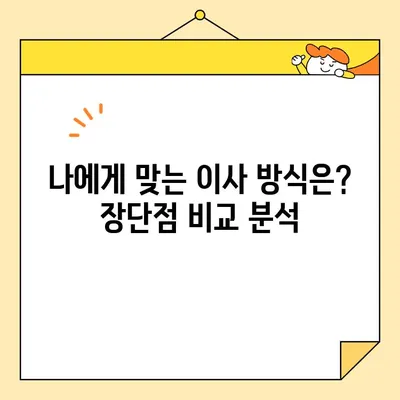 나에게 맞는 이사 방식은?
장단점 비교 분석